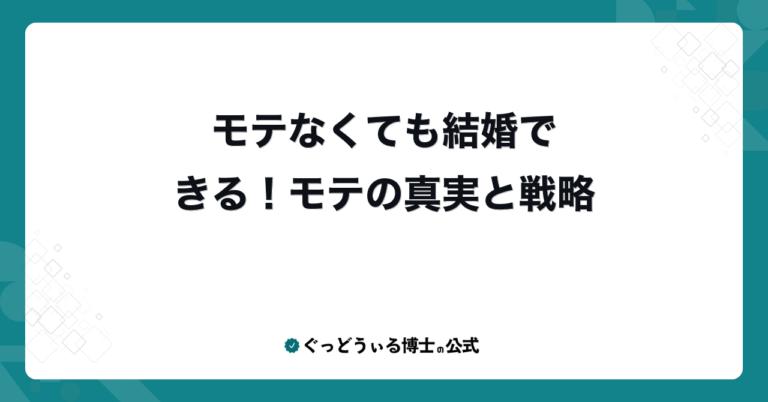 モテなくても結婚できる！モテの真実と戦略

ぐっどうぃる博士の公式